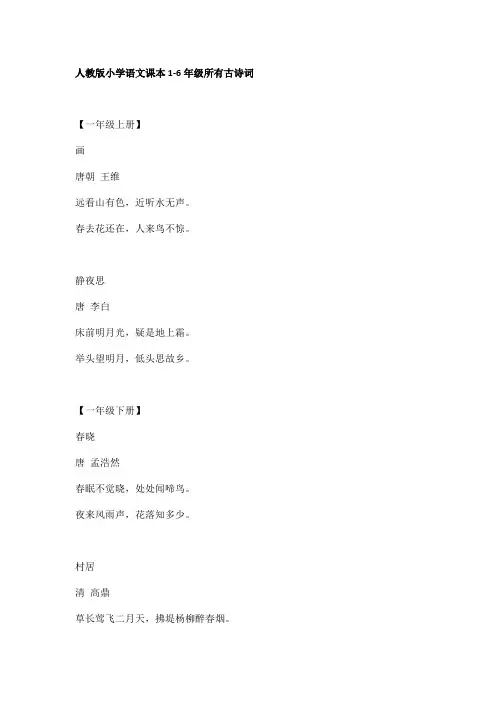 人教版小学语文课本 1-6 年级所有古诗词

【一年级上册】

画

唐朝 王维

远看山有色，近听水无声。

春去花还在，人来鸟不惊。

静夜思

唐 李白

床前明月光，疑是地上霜。

举头望明月，低头思故乡。

【一年级下册】

春晓

唐 孟浩然

春眠不觉晓，处处闻啼鸟。

夜来风雨声，花落知多少。

村居

清 高鼎

草长莺飞二月天，拂堤杨柳醉春烟。